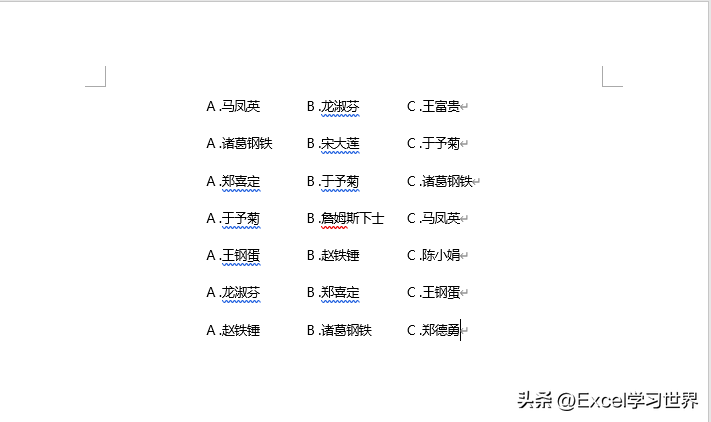 A .马凤英　B .龙淑芬　C .王富贵
A .诸葛钢铁　B .宋大莲　C .于予菊
A .郑喜定　B .于予菊　C .诸葛钢铁
A .于予菊　B .詹姆斯下士　C .马凤英
A .王钢蛋　B .赵铁锤　C .陈小娟
A .龙淑芬　B .郑喜定　C .王钢蛋
A .赵铁锤　B .诸葛钢铁　C .郑德勇

头条 @Excel学习世界